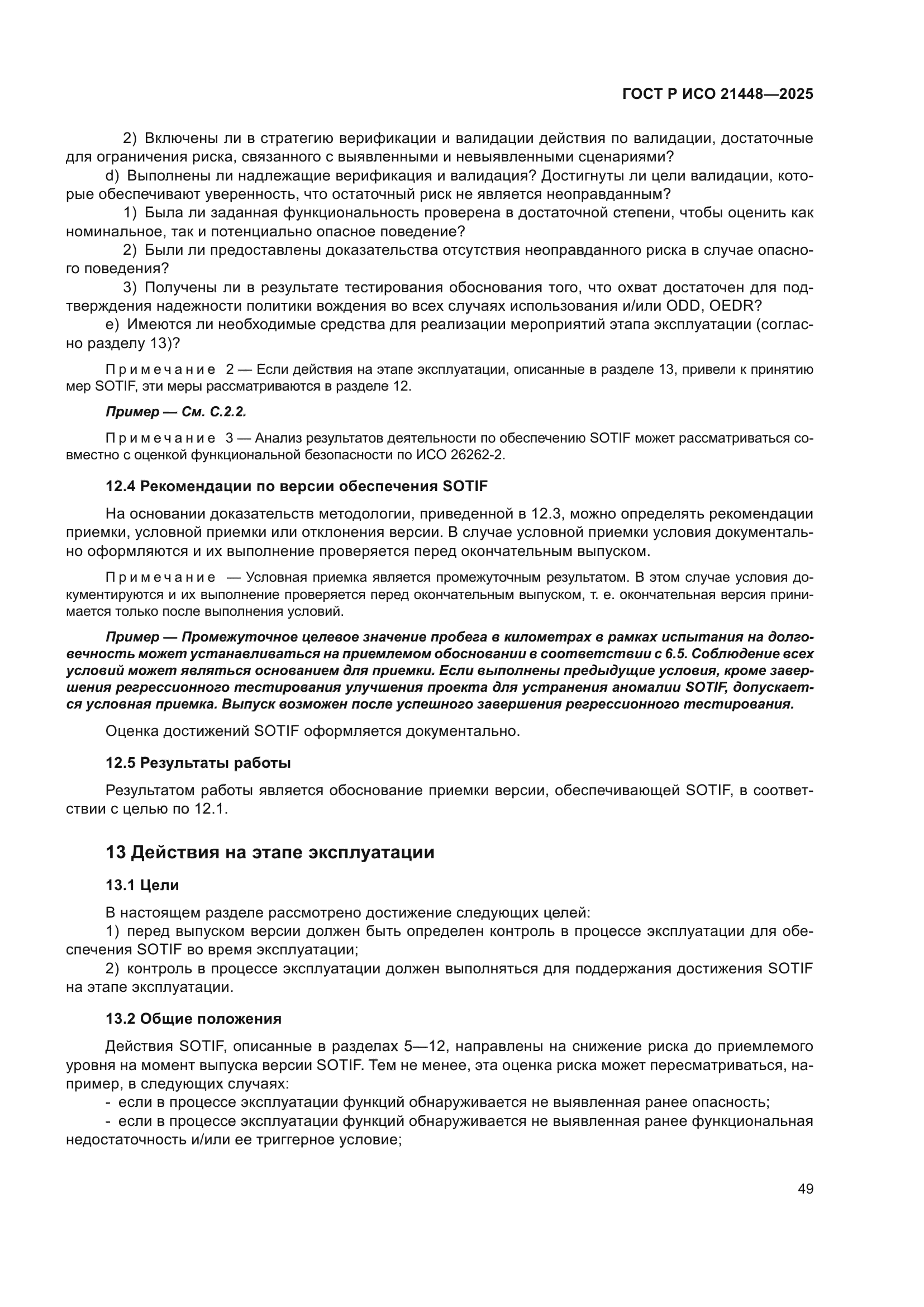 ГОСТ Р ИСО 21448—2025

2) Включены ли в стратегию верификации и валидации действия по валидации, достаточные для ограничения риска, связанного с выявленными и невыявленными сценариями?

d) Выполнены ли надлежащие верификация и валидация? Достигнуты ли цели валидации, которые обеспечивают уверенность, что остаточный риск не является неоправданным?

1) Была ли заданная функциональность проверена в достаточной степени, чтобы оценить как номинальное, так и потенциально опасное поведение?

2) Были ли предоставлены доказательства отсутствия неоправданного риска в случае опасного поведения?

3) Получены ли в результате тестирования обоснования того, что охват достаточен для подтверждения надежности политики вождения во всех случаях использования и/или ODD, OEDR?

e) Имеются ли необходимые средства для реализации мероприятий этапа эксплуатации (согласно разделу 13)?

Примечание 2 — Если действия на этапе эксплуатации, описанные в разделе 13, привели к принятию мер SOTIF, эти меры рассматриваются в разделе 12.

Пример — См. С.2.2.

Примечание 3 — Анализ результатов деятельности по обеспечению SOTIF может рассматриваться совместно с оценкой функциональной безопасности по ИСО 26262-2.

12.4 Рекомендации по версии обеспечения SOTIF

На основании доказательств методологии, приведенной в 12.3, можно определять рекомендации приемки, условной приемки или отклонения версии. В случае условной приемки условия документально оформляются и их выполнение проверяется перед окончательным выпуском.

Примечание — Условная приемка является промежуточным результатом. В этом случае условия документируются и их выполнение проверяется перед окончательным выпуском, т. е. окончательная версия принимается только после выполнения условий.

Пример — Промежуточное целевое значение пробега в километрах в рамках испытания на долговечность может устанавливаться на приемлемом обосновании в соответствии с 6.5. Соблюдение всех условий может являться основанием для приемки. Если выполнены предыдущие условия, кроме завершения регрессионного тестирования улучшения проекта для устранения аномалии SOTIF, допускается условная приемка. Выпуск возможен после успешного завершения регрессионного тестирования.

Оценка достижений SOTIF оформляется документально.

12.5 Результаты работы

Результатом работы является обоснование приемки версии, обеспечивающей SOTIF, в соответствии с целью по 12.1.

13 Действия на этапе эксплуатации

13.1 Цели

В настоящем разделе рассмотрено достижение следующих целей:
1) перед выпуском версии должен быть определен контроль в процессе эксплуатации для обеспечения SOTIF во время эксплуатации;
2) контроль в процессе эксплуатации должен выполняться для поддержания достижения SOTIF на этапе эксплуатации.

13.2 Общие положения

Действия SOTIF, описанные в разделах 5—12, направлены на снижение риска до приемлемого уровня на момент выпуска версии SOTIF. Тем не менее, эта оценка риска может пересматриваться, например, в следующих случаях:
- если в процессе эксплуатации функций обнаруживается не выявленная ранее опасность;
- если в процессе эксплуатации функций обнаруживается не выявленная ранее функциональная недостаточность и/или ее триггерное условие;

49